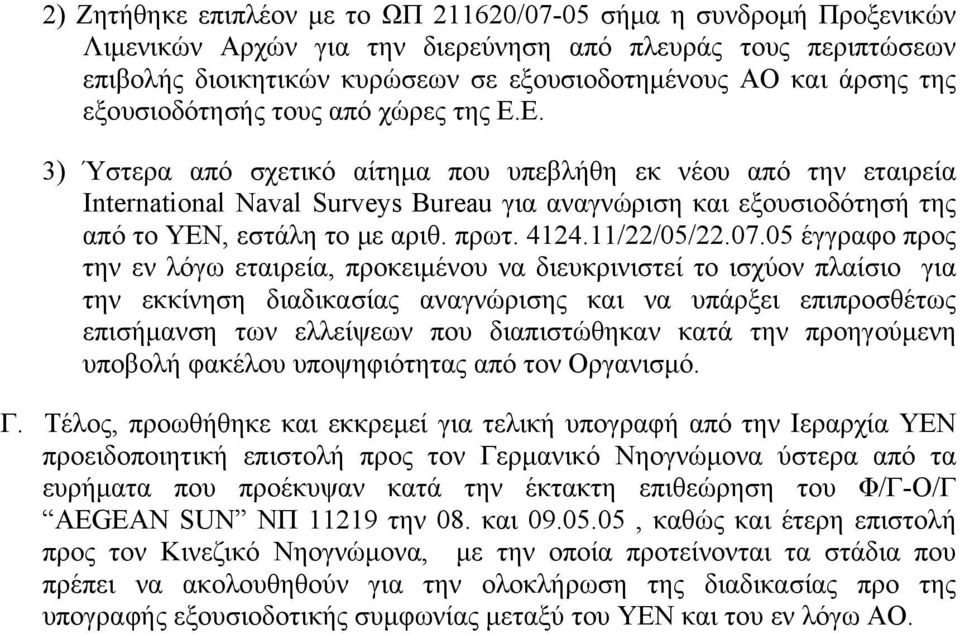 2) Ζητήθηκε επιπλέον με το ΩΠ 211620/07-05 σήμα η συνδρομή Προξενικών Λιμενικών Αρχών για την διερεύνηση από πλευράς τους περιπτώσεων επιβολής διοικητικών κυρώσεων σε εξουσιοδοτημένους ΑΟ και άρσης της εξουσιοδότησής τους από χώρες της Ε.Ε.

3) Ύστερα από σχετικό αίτημα που υπεβλήθη εκ νέου από την εταιρεία International Naval Surveys Bureau για αναγνώριση και εξουσιοδότησή της από το ΥΕΝ, εστάλη το με αριθ. πρωτ. 4124.11/22/05/22.07.05 έγγραφο προς την εν λόγω εταιρεία, προκειμένου να διευκρινιστεί το ισχύον πλαίσιο για την εκκίνηση διαδικασίας αναγνώρισης και να υπάρξει επιπροσθέτως επισήμανση των ελλείψεων που διαπιστώθηκαν κατά την προηγούμενη υποβολή φακέλου υποψηφιότητας από τον Οργανισμό.

Γ. Τέλος, προωθήθηκε και εκκρεμεί για τελική υπογραφή από την Ιεραρχία ΥΕΝ προειδοποιητική επιστολή προς τον Γερμανικό Νηογνώμονα ύστερα από τα ευρήματα που προέκυψαν κατά την έκτακτη επιθεώρηση του Φ/Γ-Ο/Γ “AEGEAN SUN” ΝΠ 11219 την 08. και 09.05.05 , καθώς και έτερη επιστολή προς τον Κινεζικό Νηογνώμονα, με την οποία προτείνονται τα στάδια που πρέπει να ακολουθηθούν για την ολοκλήρωση της διαδικασίας προ της υπογραφής εξουσιοδοτικής συμφωνίας μεταξύ του ΥΕΝ και του εν λόγω ΑΟ.